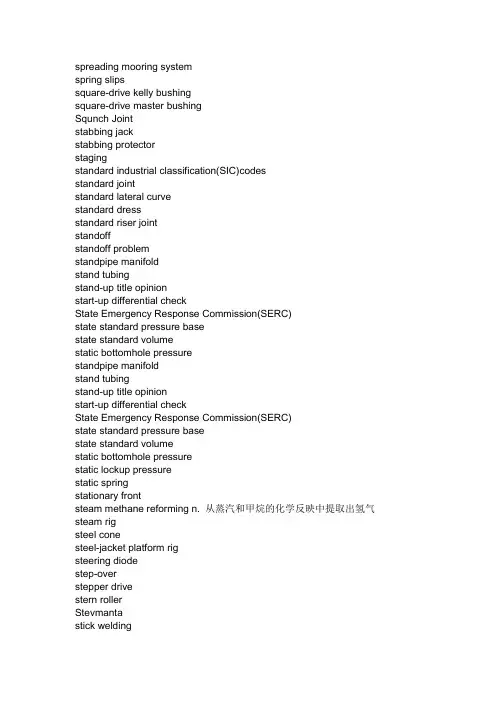 spreading mooring system
spring slips
square-drive kelly bushing
square-drive master bushing
Squnch Joint
stabbing jack
stabbing protector
staging
standard industrial classification(SIC)codes
standard joint
standard lateral curve
standard dress
standard riser joint
standoff
standoff problem
standpipe manifold
stand tubing
stand-up title opinion
start-up differential check
State Emergency Response Commission(SERC)
state standard pressure base
state standard volume
static bottomhole pressure
standpipe manifold
stand tubing
stand-up title opinion
start-up differential check
State Emergency Response Commission(SERC)
state standard pressure base
state standard volume
static bottomhole pressure
static lockup pressure
static spring
stationary front
steam methane reforming n. 从蒸汽和甲烷的化学反映中提取出氢气
steam rig
steel cone
steel-jacket platform rig
steering diode
step-over
stepper drive
stern roller
Stevmanta
stick welding